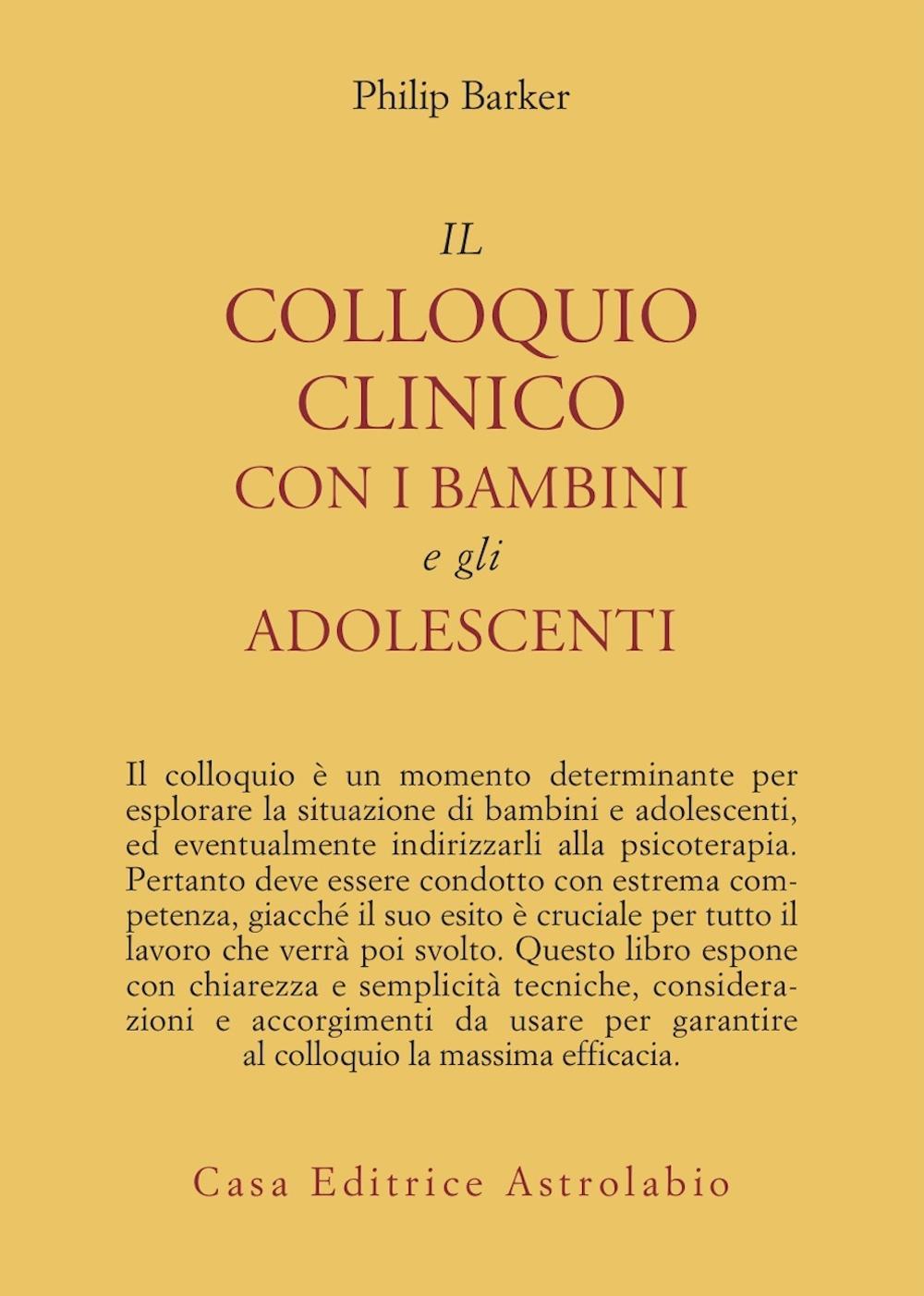 Philip Barker

IL
COLLOQUIO
CLINICO
CON I BAMBINI
e gli
ADOLESCENTI

Il colloquio è un momento determinante per esplorare la situazione di bambini e adolescenti, ed eventualmente indirizzarli alla psicoterapia. Pertanto deve essere condotto con estrema competenza, giacché il suo esito è cruciale per tutto il lavoro che verrà poi svolto. Questo libro espone con chiarezza e semplicità tecniche, considerazioni e accorgimenti da usare per garantire al colloquio la massima efficacia.

Casa Editrice Astrolabio